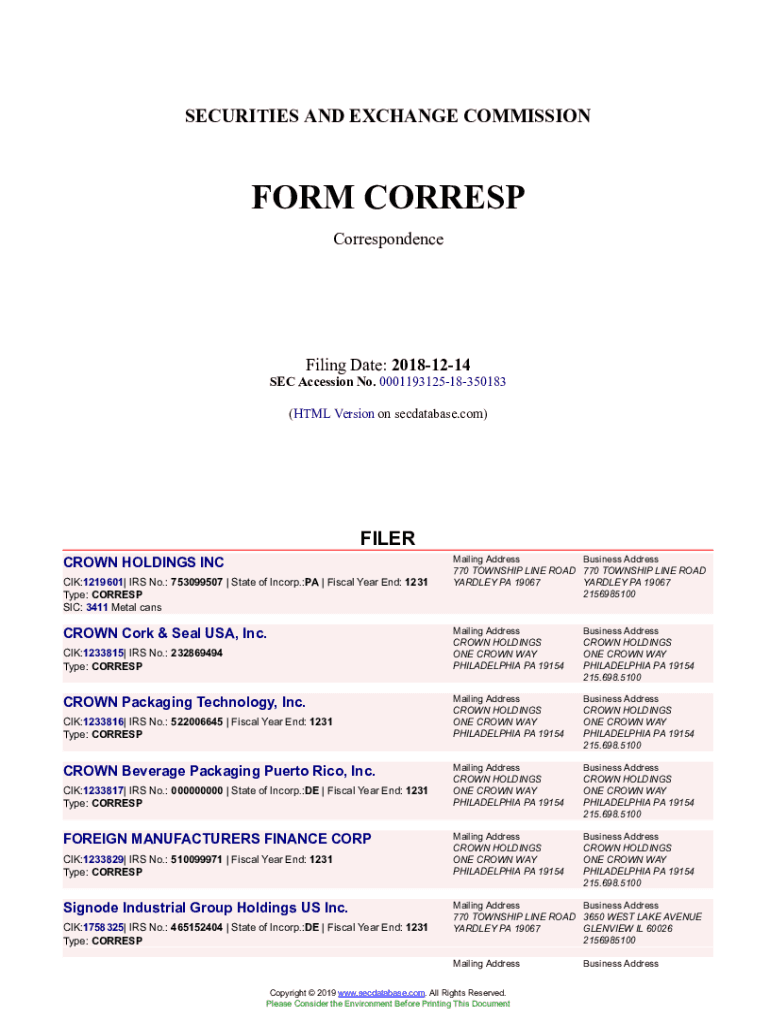 SECURITIES AND EXCHANGE COMMISSION

FORM CORRESP

Correspondence

Filing Date: 2018-12-14
SEC Accession No. 0001193125-18-350183

(HTML Version on secdatabase.com)

FILER

CROWN HOLDINGS INC
CIK:1219601| IRS No.: 753099507 | State of Incorp.:PA | Fiscal Year End: 1231
Type: CORRESP
SIC: 3411 Metal cans

Mailing Address
770 TOWNSHIP LINE ROAD
YARDLEY PA 19067

Business Address
770 TOWNSHIP LINE ROAD
YARDLEY PA 19067
2156985100

CROWN Cork & Seal USA, Inc.
CIK:1233815| IRS No.: 232869494
Type: CORRESP

Mailing Address
CROWN HOLDINGS
ONE CROWN WAY
PHILADELPHIA PA 19154

Business Address
CROWN HOLDINGS
ONE CROWN WAY
PHILADELPHIA PA 19154
215.698.5100

CROWN Packaging Technology, Inc.
CIK:1233816| IRS No.: 522006645 | Fiscal Year End: 1231
Type: CORRESP

Mailing Address
CROWN HOLDINGS
ONE CROWN WAY
PHILADELPHIA PA 19154

Business Address
CROWN HOLDINGS
ONE CROWN WAY
PHILADELPHIA PA 19154
215.698.5100

CROWN Beverage Packaging Puerto Rico, Inc.
CIK:1233817| IRS No.: 000000000 | State of Incorp.:DE | Fiscal Year End: 1231
Type: CORRESP

Mailing Address
CROWN HOLDINGS
ONE CROWN WAY
PHILADELPHIA PA 19154

Business Address
CROWN HOLDINGS
ONE CROWN WAY
PHILADELPHIA PA 19154
215.698.5100

FOREIGN MANUFACTURERS FINANCE CORP
CIK:1233829| IRS No.: 510099971 | Fiscal Year End: 1231
Type: CORRESP

Mailing Address
CROWN HOLDINGS
ONE CROWN WAY
PHILADELPHIA PA 19154

Business Address
CROWN HOLDINGS
ONE CROWN WAY
PHILADELPHIA PA 19154
215.698.5100

Signode Industrial Group Holdings US Inc.
CIK:1758325| IRS No.: 465152404 | State of Incorp.:DE | Fiscal Year End: 1231
Type: CORRESP

Mailing Address
770 TOWNSHIP LINE ROAD
YARDLEY PA 19067

Business Address
3650 WEST LAKE AVENUE
GLENVIEW IL 60026
2156985100

Mailing Address

Business Address

Copyright © 2019 www.secdatabase.com. All Rights Reserved.
Please Consider the Environment Before Printing This Document